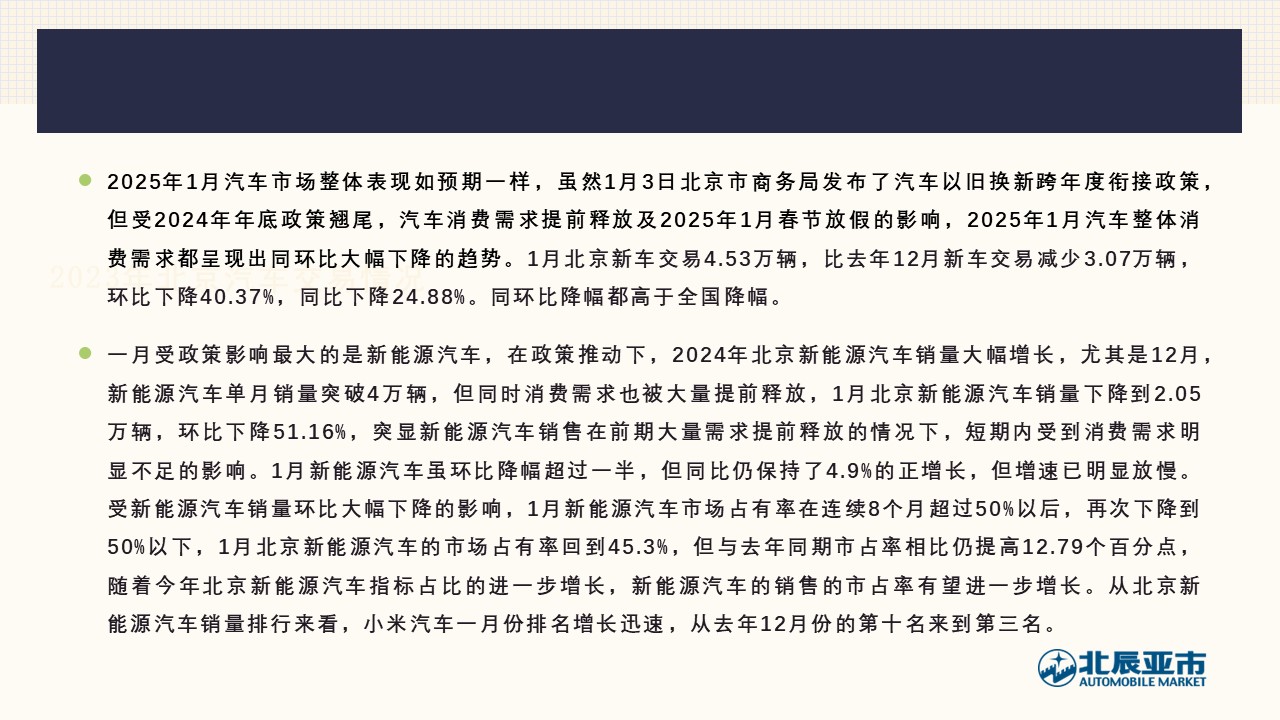 2025年1月汽车市场整体表现如预期一样，虽然1月3日北京市商务局发布了汽车以旧换新跨年度衔接政策，但受2024年年底政策翘尾，汽车消费需求提前释放及2025年1月春节放假的影响，2025年1月汽车整体消费需求都呈现出同环比大幅下降的趋势。1月北京新车交易4.53万辆，比去年12月新车交易减少3.07万辆，环比下降40.37%，同比下降24.88%。同环比降幅都高于全国降幅。

一月受政策影响最大的是新能源汽车，在政策推动下，2024年北京新能源汽车销量大幅增长，尤其是12月，新能源汽车单月销量突破4万辆，但同时消费需求也被大量提前释放，1月北京新能源汽车销量下降到2.05万辆，环比下降51.16%，突显新能源汽车销售在前期大量需求提前释放的情况下，短期内受到消费需求明显不足的影响。1月新能源汽车虽环比降幅超过一半，但同比仍保持了4.9%的正增长，但增速已明显放慢。受新能源汽车销量环比大幅下降的影响，1月新能源汽车市场占有率在连续8个月超过50%以后，再次下降到50%以下，1月北京新能源汽车的市场占有率回到45.3%，但与去年同期市占率相比仍提高12.79个百分点，随着今年北京新能源汽车指标占比的进一步增长，新能源汽车的销售的市占率有望进一步增长。从北京新能源汽车销量排行来看，小米汽车一月份排名增长迅速，从去年12月份的第十名来到第三名。

北辰亚市
AUTOMOBILE MARKET